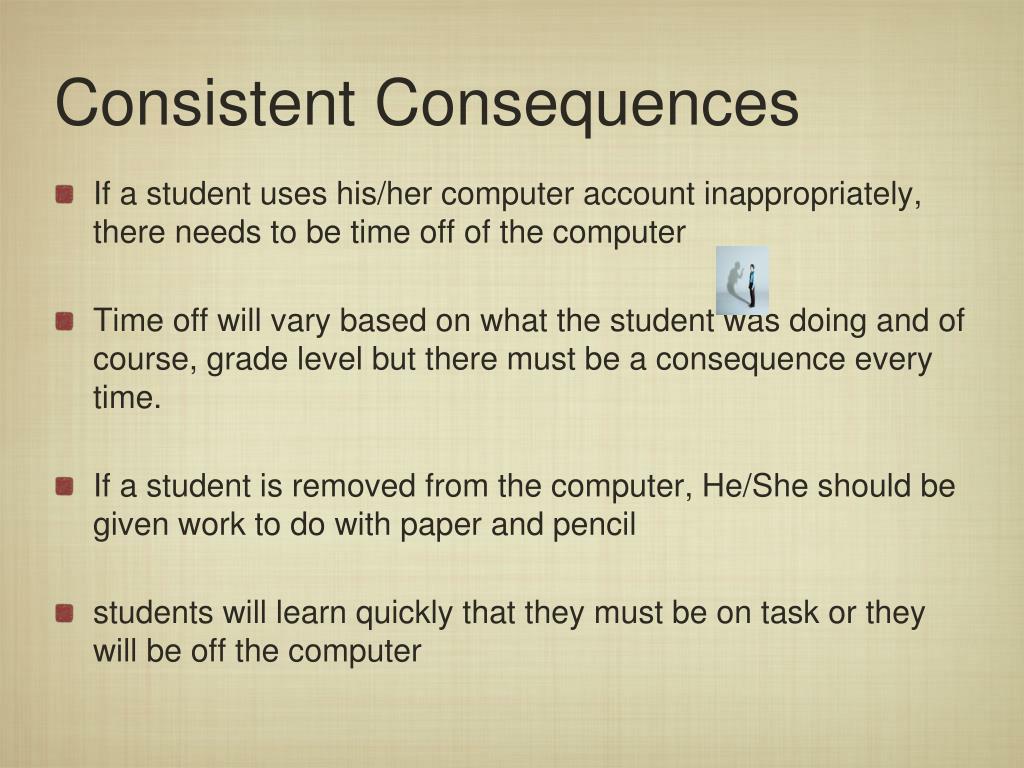 Consistent Consequences

If a student uses his/her computer account inappropriately, there needs to be time off of the computer

Time off will vary based on what the student was doing and of course, grade level but there must be a consequence every time.

If a student is removed from the computer, He/She should be given work to do with paper and pencil

students will learn quickly that they must be on task or they will be off the computer